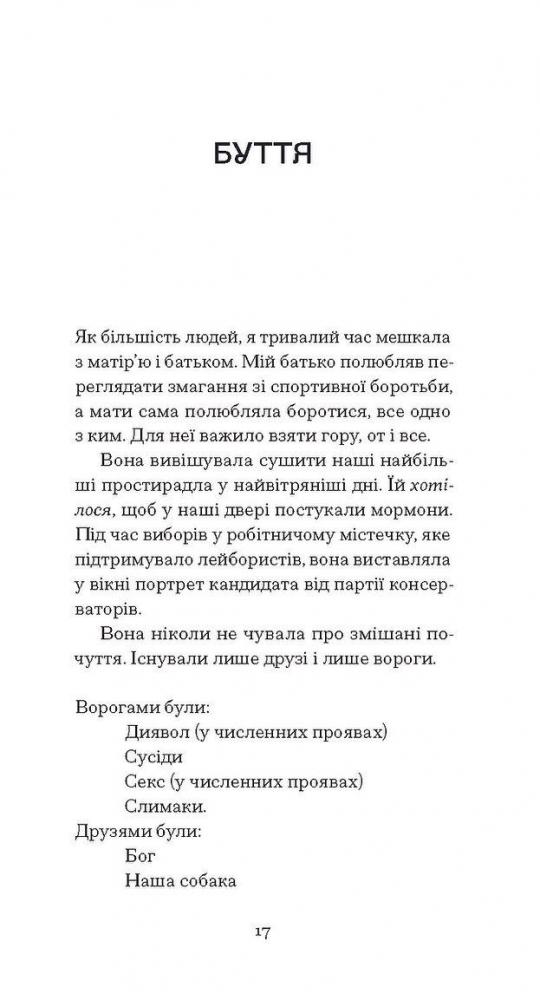 БУТТЯ

Як більшість людей, я тривалий час мешкала з матір'ю і батьком. Мій батько полюбляв переглядати змагання зі спортивної боротьби, а мати сама полюбляла боротися, все одно з ким. Для неї важило взяти гору, от і все.

Вона вивішувала сушити наші найбільші простирадла у найвітряніші дні. Їй хотілося, щоб у наші двері постукали мормони. Під час виборів у робітничому містечку, яке підтримувало лейбористів, вона виставляла у вікні портрет кандидата від партії консерваторів.

Вона ніколи не чувала про змішані почуття. Існували лише друзі і лише вороги.

Ворогами були:
Диявол (у численних проявах)
Сусіди
Секс (у численних проявах)
Слимаки.
Друзями були:
Бог
Наша собака

17